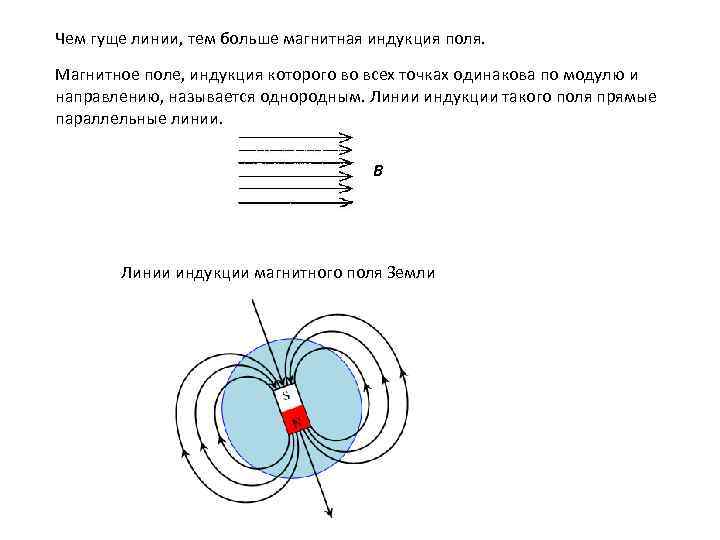 Чем гуще линии, тем больше магнитная индукция поля.

Магнитное поле, индукция которого во всех точках одинакова по модулю и направлению, называется однородным. Линии индукции такого поля прямые параллельные линии.

B

Линии индукции магнитного поля Земли

S

N